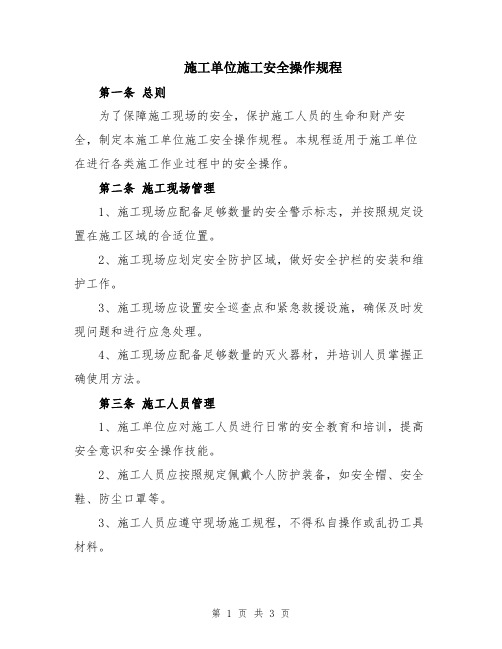 施工单位施工安全操作规程

第一条 总则

为了保障施工现场的安全，保护施工人员的生命和财产安全，制定本施工单位施工安全操作规程。本规程适用于施工单位在进行各类施工作业过程中的安全操作。

第二条 施工现场管理

1、施工现场应配备足够数量的安全警示标志，并按照规定设置在施工区域的合适位置。

2、施工现场应划定安全防护区域，做好安全护栏的安装和维护工作。

3、施工现场应设置安全巡查点和紧急救援设施，确保及时发现问题和进行应急处理。

4、施工现场应配备足够数量的灭火器材，并培训人员掌握正确使用方法。

第三条 施工人员管理

1、施工单位应对施工人员进行日常的安全教育和培训，提高安全意识和安全操作技能。

2、施工人员应按照规定佩戴个人防护装备，如安全帽、安全鞋、防尘口罩等。

3、施工人员应遵守现场施工规程，不得私自操作或乱扔工具材料。

第 1 页 共 3 页